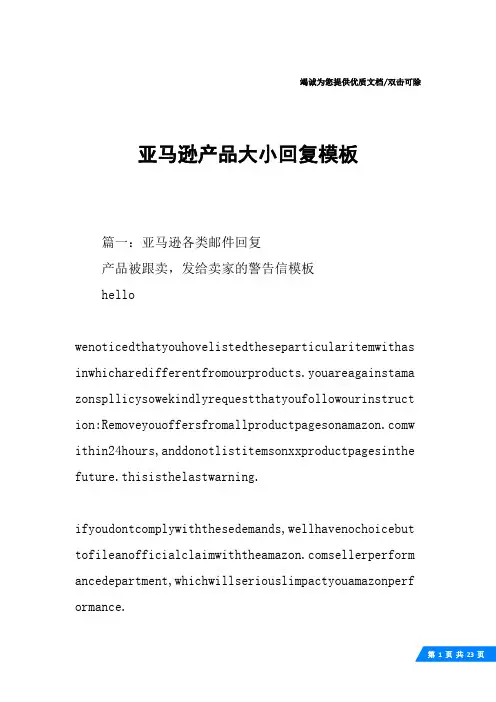 竭诚为您提供优质文档/双击可除

亚马逊产品大小回复模板

篇一：亚马逊各类邮件回复

产品被跟卖，发给卖家的警告信模板

hello

wenoticedthatyouhovelistedtheseparticularitemwithasinwhicharedifferentfromourproducts.youareagainstamazonspllicysowekindlyrequestthatyoufollowourinstruction:Removeyouoffersfromallproductpagesonamazon.comwithin24hours,anddonotlistitemsonxxproductpagesinthefuture.thisisthelastwarning.

ifyoudontcomplywiththesedemands,wellhavenochoicebuttofileanofficialclaimwiththeamazon.comsellerperformancedepartment,whichwillseriouslimpactyouamazonperformance.

第 1 页 共 23 页